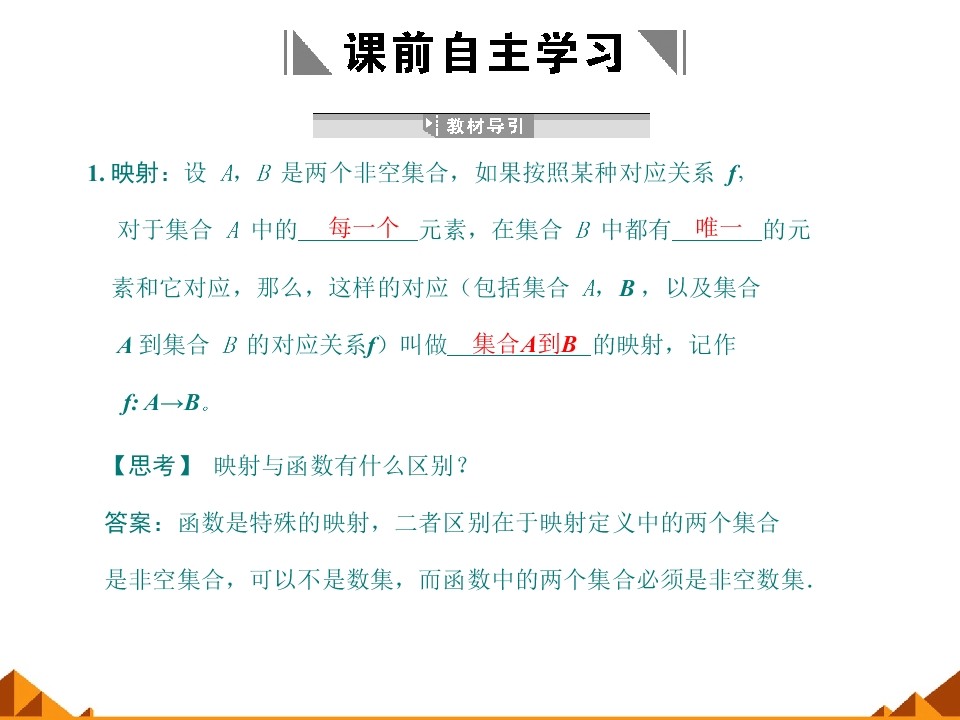 课前自主学习

教材导引

1.映射：设A，B是两个非空集合，如果按照某种对应关系f，对于集合A中的每一个元素，在集合B中都有唯一的元素和它对应，那么，这样的对应（包括集合A，B，以及集合A到集合B的对应关系f）叫做集合A到B的映射，记作f: A→B。

【思考】 映射与函数有什么区别？

答案：函数是特殊的映射，二者区别在于映射定义中的两个集合是非空集合，可以不是数集，而函数中的两个集合必须是非空数集.